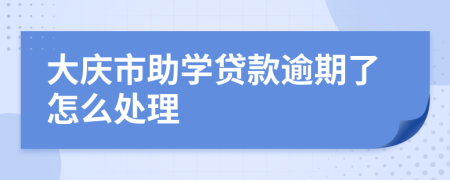 大庆市助学贷款逾期了怎么处理